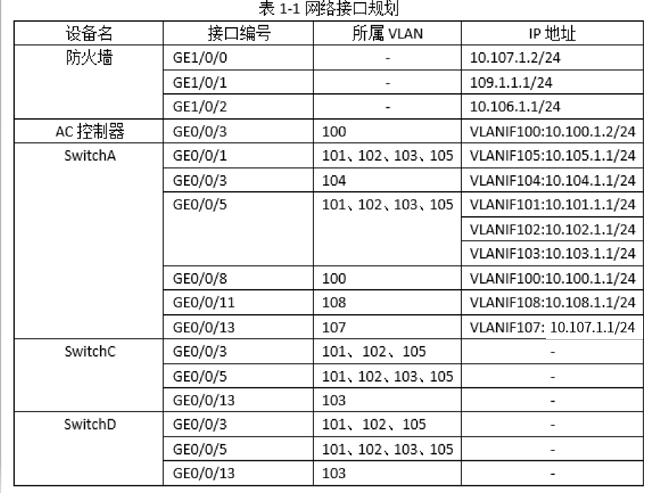 表 1-1 网络接口规划

| 设备名 | 接口编号 | 所属 VLAN | IP 地址 |
|---|---|---|---|
| 防火墙 | GE1/0/0 | - | 10.107.1.2/24 |
| | GE1/0/1 | - | 109.1.1.1/24 |
| | GE1/0/2 | - | 10.106.1.1/24 |
| AC 控制器 | GE0/0/3 | 100 | VLANIF100:10.100.1.2/24 |
| SwitchA | GE0/0/1 | 101、102、103、105 | VLANIF105:10.105.1.1/24 |
| | GE0/0/3 | 104 | VLANIF104:10.104.1.1/24 |
| | GE0/0/5 | 101、102、103、105 | VLANIF101:10.101.1.1/24 |
| | | | VLANIF102:10.102.1.1/24 |
| | | | VLANIF103:10.103.1.1/24 |
| | GE0/0/8 | 100 | VLANIF100:10.100.1.1/24 |
| | GE0/0/11 | 108 | VLANIF108:10.108.1.1/24 |
| | GE0/0/13 | 107 | VLANIF107: 10.107.1.1/24 |
| SwitchC | GE0/0/3 | 101、102、105 | - |
| | GE0/0/5 | 101、102、103、105 | - |
| | GE0/0/13 | 103 | - |
| SwitchD | GE0/0/3 | 101、102、105 | - |
| | GE0/0/5 | 101、102、103、105 | - |
| | GE0/0/13 | 103 | - |